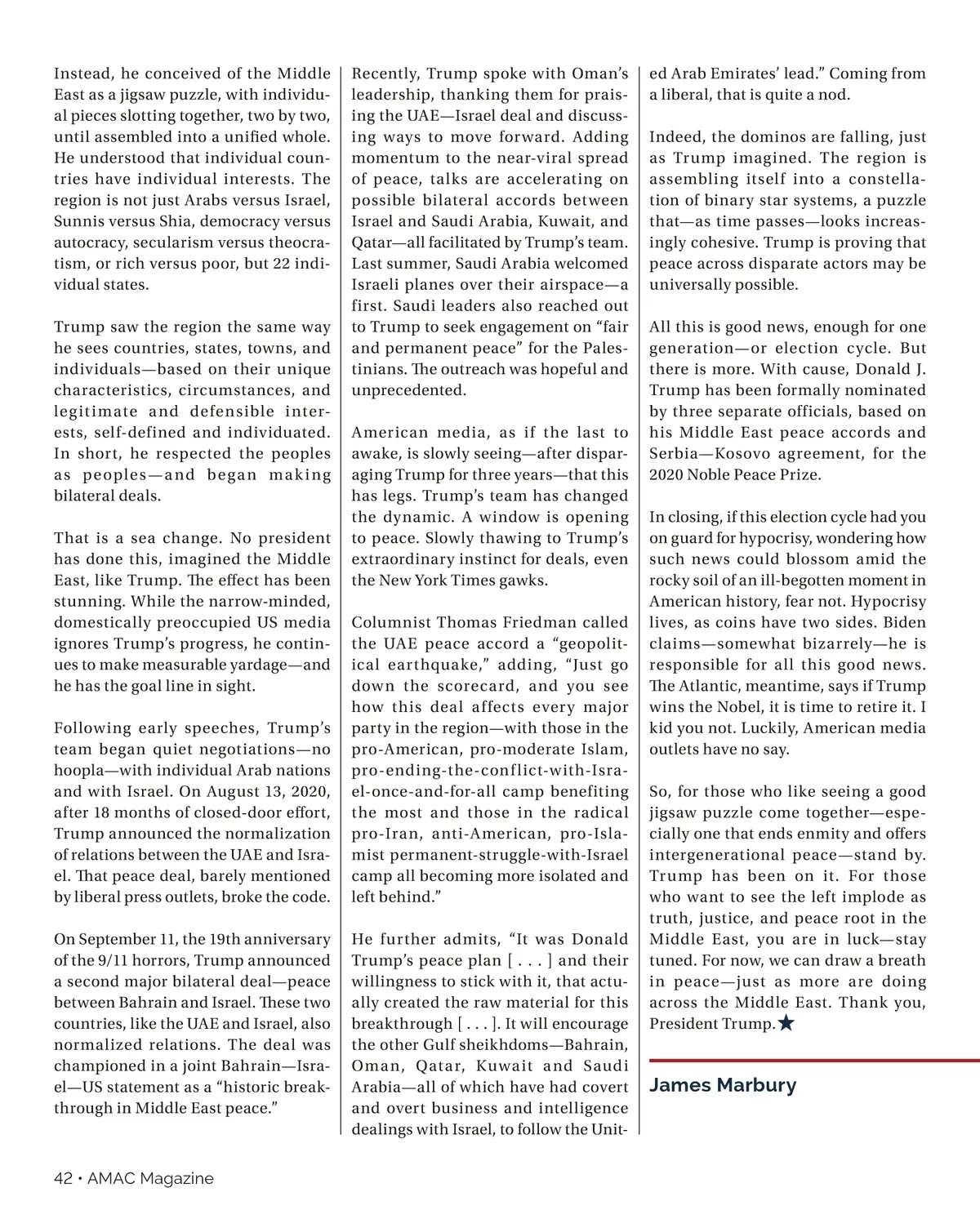 Instead, he conceived of the Middle East as a jigsaw puzzle, with individual pieces slotting together, two by two, until assembled into a unified whole. He understood that individual countries have individual interests. The region is not just Arabs versus Israel, Sunnis versus Shia, democracy versus autocracy, secularism versus theocratism, or rich versus poor, but 22 individual states.

Trump saw the region the same way he sees countries, states, towns, and individuals—based on their unique characteristics, circumstances, and legitimate and defensible interests, self-defined and individuated. In short, he respected the peoples as peoples—and began making bilateral deals.

That is a sea change. No president has done this, imagined the Middle East, like Trump. The effect has been stunning. While the narrow-minded, domestically preoccupied US media ignores Trump's progress, he continues to make measurable yardage—and he has the goal line in sight.

Following early speeches, Trump's team began quiet negotiations—no hoopla—with individual Arab nations and with Israel. On August 13, 2020, after 18 months of closed-door effort, Trump announced the normalization of relations between the UAE and Israel. That peace deal, barely mentioned by liberal press outlets, broke the code.

On September 11, the 19th anniversary of the 9/11 horrors, Trump announced a second major bilateral deal—peace between Bahrain and Israel. These two countries, like the UAE and Israel, also normalized relations. The deal was championed in a joint Bahrain—Israel—US statement as a "historic breakthrough in Middle East peace."

Recently, Trump spoke with Oman's leadership, thanking them for praising the UAE—Israel deal and discussing ways to move forward. Adding momentum to the near-viral spread of peace, talks are accelerating on possible bilateral accords between Israel and Saudi Arabia, Kuwait, and Qatar—all facilitated by Trump's team. Last summer, Saudi Arabia welcomed Israeli planes over their airspace—a first. Saudi leaders also reached out to Trump to seek engagement on "fair and permanent peace" for the Palestinians. The outreach was hopeful and unprecedented.

American media, as if the last to awake, is slowly seeing—after disparaging Trump for three years—that this has legs. Trump's team has changed the dynamic. A window is opening to peace. Slowly thawing to Trump's extraordinary instinct for deals, even the New York Times gawks.

Columnist Thomas Friedman called the UAE peace accord a "geopolitical earthquake," adding, "Just go down the scorecard, and you see how this deal affects every major party in the region—with those in the pro-American, pro-moderate Islam, pro-ending-the-conflict-with-Israel-once-and-for-all camp benefiting the most and those in the radical pro-Iran, anti-American, pro-Islamist permanent-struggle-with-Israel camp all becoming more isolated and left behind."

He further admits, "It was Donald Trump's peace plan [ . . . ] and their willingness to stick with it, that actually created the raw material for this breakthrough [ . . . ]. It will encourage the other Gulf sheikhdoms—Bahrain, Oman, Qatar, Kuwait and Saudi Arabia—all of which have had covert and overt business and intelligence dealings with Israel, to follow the United Arab Emirates' lead." Coming from a liberal, that is quite a nod.

Indeed, the dominos are falling, just as Trump imagined. The region is assembling itself into a constellation of binary star systems, a puzzle that—as time passes—looks increasingly cohesive. Trump is proving that peace across disparate actors may be universally possible.

All this is good news, enough for one generation—or election cycle. But there is more. With cause, Donald J. Trump has been formally nominated by three separate officials, based on his Middle East peace accords and Serbia—Kosovo agreement, for the 2020 Noble Peace Prize.

In closing, if this election cycle had you on guard for hypocrisy, wondering how such news could blossom amid the rocky soil of an ill-begotten moment in American history, fear not. Hypocrisy lives, as coins have two sides. Biden claims—somewhat bizarrely—he is responsible for all this good news. The Atlantic, meantime, says if Trump wins the Nobel, it is time to retire it. I kid you not. Luckily, American media outlets have no say.

So, for those who like seeing a good jigsaw puzzle come together—especially one that ends enmity and offers intergenerational peace—stand by. Trump has been on it. For those who want to see the left implode as truth, justice, and peace root in the Middle East, you are in luck—stay tuned. For now, we can draw a breath in peace—just as more are doing across the Middle East. Thank you, President Trump.★

James Marbury

42 • AMAC Magazine